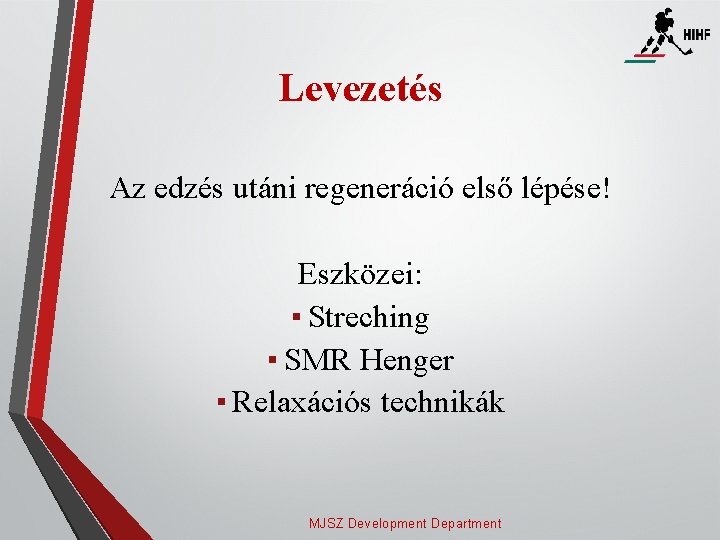 HIHF

Levezetés

Az edzés utáni regeneráció első lépése!

Eszközei:
▪ Streching
▪ SMR Henger
▪ Relaxációs technikák

MJSZ Development Department